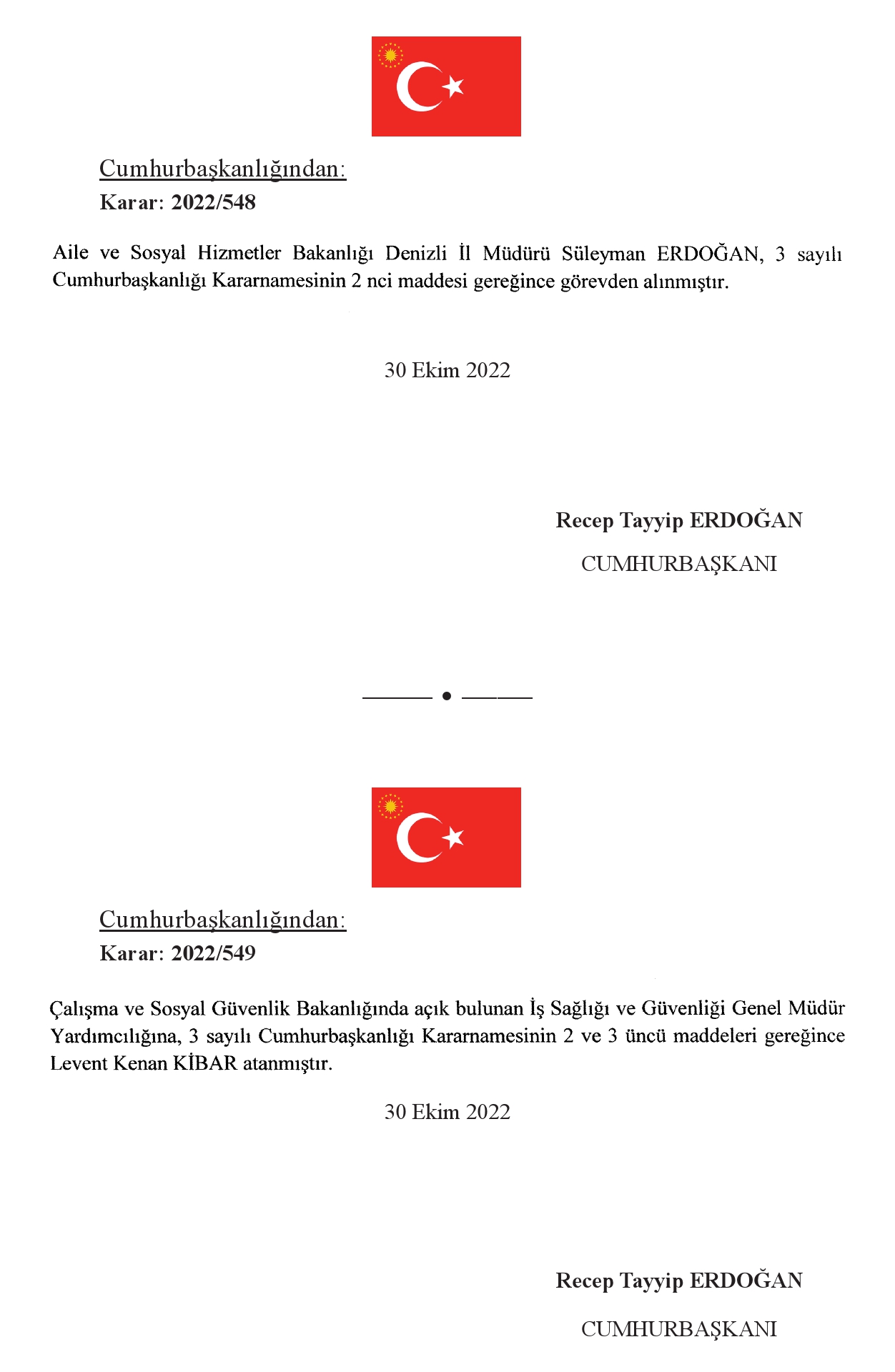 Cumhurbaşkanlığından:

Karar: 2022/548

Aile ve Sosyal Hizmetler Bakanlığı Denizli İl Müdürü Süleyman ERDOĞAN, 3 sayılı Cumhurbaşkanlığı Kararnamesinin 2 nci maddesi gereğince görevden alınmıştır.

30 Ekim 2022

Recep Tayyip ERDOĞAN

CUMHURBAŞKANI

Cumhurbaşkanlığından:

Karar: 2022/549

Çalışma ve Sosyal Güvenlik Bakanlığında açık bulunan İş Sağlığı ve Güvenliği Genel Müdür Yardımcılığına, 3 sayılı Cumhurbaşkanlığı Kararnamesinin 2 ve 3 üncü maddeleri gereğince Levent Kenan KİBAR atanmıştır.

30 Ekim 2022

Recep Tayyip ERDOĞAN

CUMHURBAŞKANI